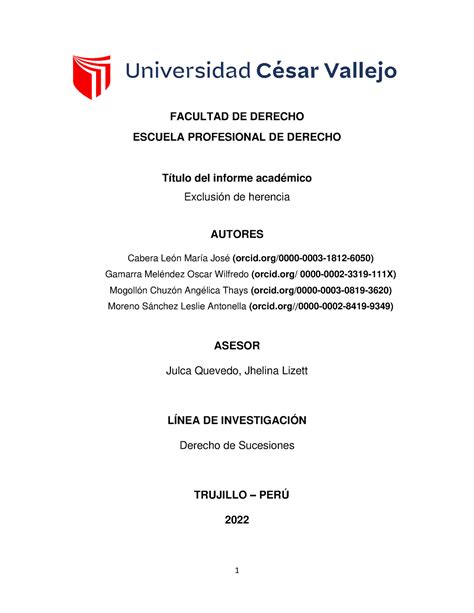 Universidad César Vallejo

FACULTAD DE DERECHO
ESCUELA PROFESIONAL DE DERECHO

Título del informe académico
Exclusión de herencia

AUTORES

Cabera León María José (orcid.org/0000-0003-1812-6050)
Gamarra Meléndez Oscar Wilfredo (orcid.org/ 0000-0002-3319-111X)
Mogollón Chuzón Angélica Thays (orcid.org/0000-0003-0819-3620)
Moreno Sánchez Leslie Antonella (orcid.org//0000-0002-8419-9349)

ASESOR

Julca Quevedo, Jhelina Lizett

LÍNEA DE INVESTIGACIÓN

Derecho de Sucesiones

TRUJILLO – PERÚ

2022

1